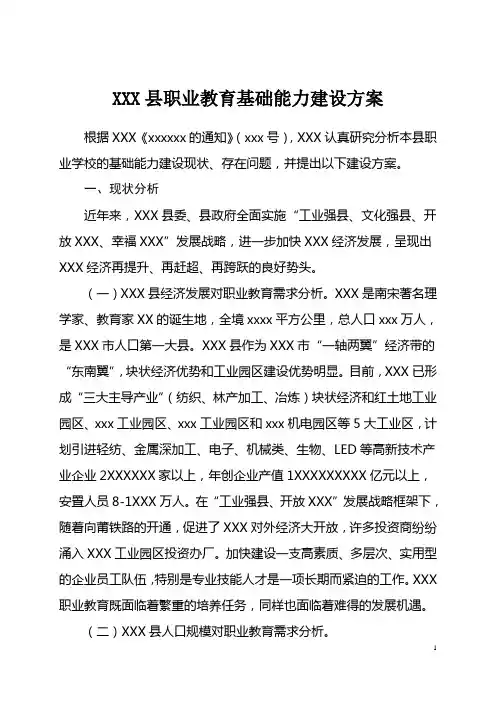 XXX 县职业教育基础能力建设方案

根据 XXX《xxxxxx 的通知》（xxx 号），XXX 认真研究分析本县职业学校的基础能力建设现状、存在问题，并提出以下建设方案。

一、现状分析

近年来，XXX 县委、县政府全面实施“工业强县、文化强县、开放 XXX、幸福 XXX”发展战略，进一步加快 XXX 经济发展，呈现出 XXX 经济再提升、再赶超、再跨跃的良好势头。

（一）XXX 县经济发展对职业教育需求分析。XXX 是南宋著名理学家、教育家 XX 的诞生地，全境 xxxx 平方公里，总人口 xxx 万人，是 XXX 市人口第一大县。XXX 县作为 XXX 市“一轴两翼”经济带的“东南翼”，块状经济优势和工业园区建设优势明显。目前，XXX 已形成“三大主导产业”（纺织、林产加工、冶炼）块状经济和红土地工业园区、xxx 工业园区、xxx 工业园区和 xxx 机电园区等 5 大工业区，计划引进轻纺、金属深加工、电子、机械类、生物、LED 等高新技术产业企业 2XXXXXX 家以上，年创企业产值 1XXXXXXXXX 亿元以上，安置人员 8-1XXX 万人。在“工业强县、开放 XXX”发展战略框架下，随着向莆铁路的开通，促进了 XXX 对外经济大开放，许多投资商纷纷涌入 XXX 工业园区投资办厂。加快建设一支高素质、多层次、实用型的企业员工队伍，特别是专业技能人才是一项长期而紧迫的工作。XXX 职业教育既面临着繁重的培养任务，同样也面临着难得的发展机遇。

（二）XXX 县人口规模对职业教育需求分析。

1